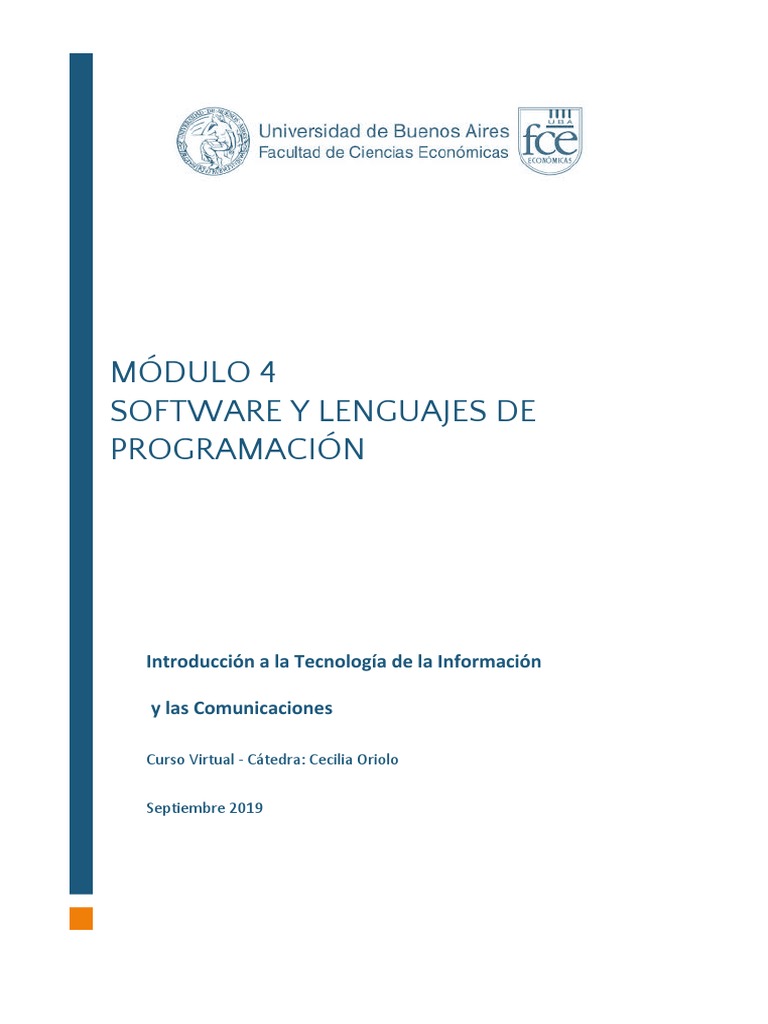 Universidad de Buenos Aires
Facultad de Ciencias Económicas

UBA
fce
ECONÓMICAS

MÓDULO 4
SOFTWARE Y LENGUAJES DE PROGRAMACIÓN

Introducción a la Tecnología de la Información

y las Comunicaciones

Curso Virtual - Cátedra: Cecilia Oriolo

Septiembre 2019